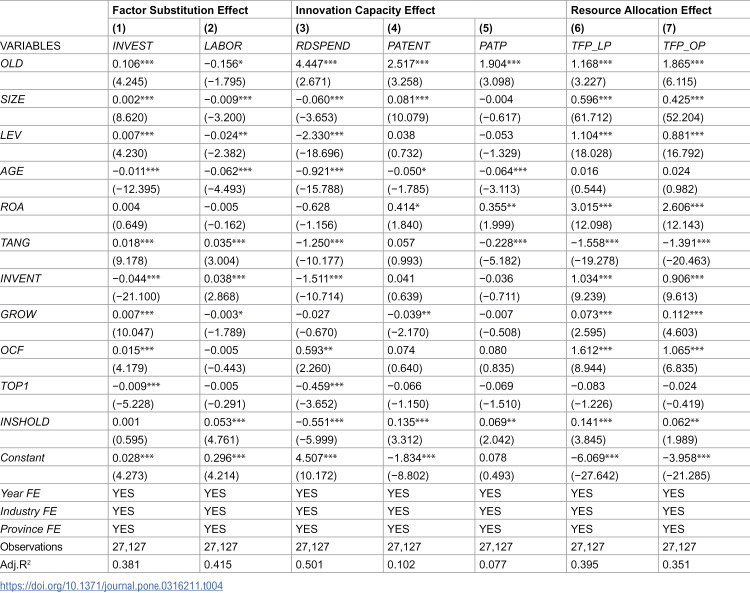 |  | Factor Substitution Effect |  | Innovation Capacity Effect |  |  | Resource Allocation Effect |  |
|---|---|---|---|---|---|---|---|
|  | (1) | (2) | (3) | (4) | (5) | (6) | (7) |
| VARIABLES | INVEST | LABOR | RDSPEND | PATENT | PATP | TFP_LP | TFP_OP |
| OLD | 0.106*** | −0.156* | 4.447*** | 2.517*** | 1.904*** | 1.168*** | 1.865*** |
|  | (4.245) | (−1.795) | (2.671) | (3.258) | (3.098) | (3.227) | (6.115) |
| SIZE | 0.002*** | −0.009*** | −0.060*** | 0.081*** | −0.004 | 0.596*** | 0.425*** |
|  | (8.620) | (−3.200) | (−3.653) | (10.079) | (−0.617) | (61.712) | (52.204) |
| LEV | 0.007*** | −0.024** | −2.330*** | 0.038 | −0.053 | 1.104*** | 0.881*** |
|  | (4.230) | (−2.382) | (−18.696) | (0.732) | (−1.329) | (18.028) | (16.792) |
| AGE | −0.011*** | −0.062*** | −0.921*** | −0.050* | −0.064*** | 0.016 | 0.024 |
|  | (−12.395) | (−4.493) | (−15.788) | (−1.785) | (−3.113) | (0.544) | (0.982) |
| ROA | 0.004 | −0.005 | −0.628 | 0.414* | 0.355** | 3.015*** | 2.606*** |
|  | (0.649) | (−0.162) | (−1.156) | (1.840) | (1.999) | (12.098) | (12.143) |
| TANG | 0.018*** | 0.035*** | −1.250*** | 0.057 | −0.228*** | −1.558*** | −1.391*** |
|  | (9.178) | (3.004) | (−10.177) | (0.993) | (−5.182) | (−19.278) | (−20.463) |
| INVENT | −0.044*** | 0.038*** | −1.511*** | 0.041 | −0.036 | 1.034*** | 0.906*** |
|  | (−21.100) | (2.868) | (−10.714) | (0.639) | (−0.711) | (9.239) | (9.613) |
| GROW | 0.007*** | −0.003* | −0.027 | −0.039** | −0.007 | 0.073*** | 0.112*** |
|  | (10.047) | (−1.789) | (−0.670) | (−2.170) | (−0.508) | (2.595) | (4.603) |
| OCF | 0.015*** | −0.005 | 0.593** | 0.074 | 0.080 | 1.612*** | 1.065*** |
|  | (4.179) | (−0.443) | (2.260) | (0.640) | (0.835) | (8.944) | (6.835) |
| TOP1 | −0.009*** | −0.005 | −0.459*** | −0.066 | −0.069 | −0.083 | −0.024 |
|  | (−5.228) | (−0.291) | (−3.652) | (−1.150) | (−1.510) | (−1.226) | (−0.419) |
| INSHOLD | 0.001 | 0.053*** | −0.551*** | 0.135*** | 0.069** | 0.141*** | 0.062** |
|  | (0.595) | (4.761) | (−5.999) | (3.312) | (2.042) | (3.845) | (1.989) |
| Constant | 0.028*** | 0.296*** | 4.507*** | −1.834*** | 0.078 | −6.069*** | −3.958*** |
|  | (4.273) | (4.214) | (10.172) | (−8.802) | (0.493) | (−27.642) | (−21.285) |
| Year FE | YES | YES | YES | YES | YES | YES | YES |
| Industry FE | YES | YES | YES | YES | YES | YES | YES |
| Province FE | YES | YES | YES | YES | YES | YES | YES |
| Observations | 27,127 | 27,127 | 27,127 | 27,127 | 27,127 | 27,127 | 27,127 |
| Adj.$R^2$ | 0.381 | 0.415 | 0.501 | 0.102 | 0.077 | 0.395 | 0.351 |

https://doi.org/10.1371/journal.pone.0316211.t004